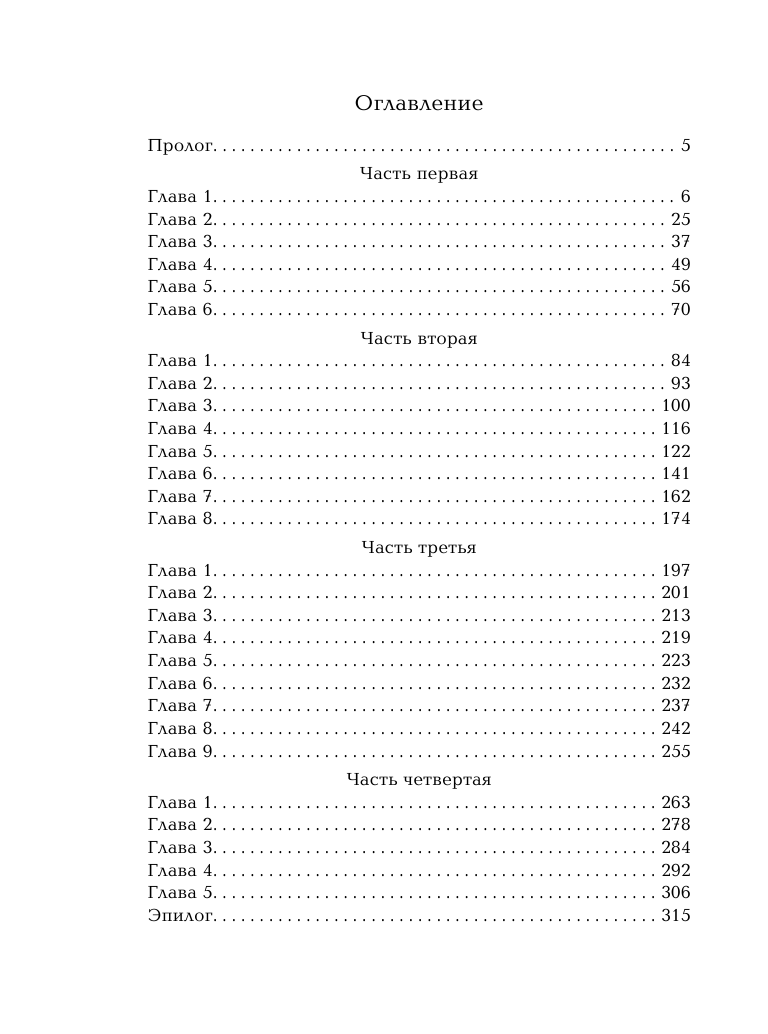 Оглавление

Пролог. . . . . . . . . . . . . . . . . . . . . . . . . . . . . . . . . . . . . . . . . . . . . . . . 5

Часть первая

Глава 1. . . . . . . . . . . . . . . . . . . . . . . . . . . . . . . . . . . . . . . . . . . . . . . . 6
Глава 2. . . . . . . . . . . . . . . . . . . . . . . . . . . . . . . . . . . . . . . . . . . . . . . 25
Глава 3. . . . . . . . . . . . . . . . . . . . . . . . . . . . . . . . . . . . . . . . . . . . . . . 37
Глава 4. . . . . . . . . . . . . . . . . . . . . . . . . . . . . . . . . . . . . . . . . . . . . . . 49
Глава 5. . . . . . . . . . . . . . . . . . . . . . . . . . . . . . . . . . . . . . . . . . . . . . . 56
Глава 6. . . . . . . . . . . . . . . . . . . . . . . . . . . . . . . . . . . . . . . . . . . . . . . 70

Часть вторая

Глава 1. . . . . . . . . . . . . . . . . . . . . . . . . . . . . . . . . . . . . . . . . . . . . . . 84
Глава 2. . . . . . . . . . . . . . . . . . . . . . . . . . . . . . . . . . . . . . . . . . . . . . . 93
Глава 3. . . . . . . . . . . . . . . . . . . . . . . . . . . . . . . . . . . . . . . . . . . . . . 100
Глава 4. . . . . . . . . . . . . . . . . . . . . . . . . . . . . . . . . . . . . . . . . . . . . . 116
Глава 5. . . . . . . . . . . . . . . . . . . . . . . . . . . . . . . . . . . . . . . . . . . . . . 122
Глава 6. . . . . . . . . . . . . . . . . . . . . . . . . . . . . . . . . . . . . . . . . . . . . . 141
Глава 7. . . . . . . . . . . . . . . . . . . . . . . . . . . . . . . . . . . . . . . . . . . . . . 162
Глава 8. . . . . . . . . . . . . . . . . . . . . . . . . . . . . . . . . . . . . . . . . . . . . . 174

Часть третья

Глава 1. . . . . . . . . . . . . . . . . . . . . . . . . . . . . . . . . . . . . . . . . . . . . . 197
Глава 2. . . . . . . . . . . . . . . . . . . . . . . . . . . . . . . . . . . . . . . . . . . . . . 201
Глава 3. . . . . . . . . . . . . . . . . . . . . . . . . . . . . . . . . . . . . . . . . . . . . . 213
Глава 4. . . . . . . . . . . . . . . . . . . . . . . . . . . . . . . . . . . . . . . . . . . . . . 219
Глава 5. . . . . . . . . . . . . . . . . . . . . . . . . . . . . . . . . . . . . . . . . . . . . . 223
Глава 6. . . . . . . . . . . . . . . . . . . . . . . . . . . . . . . . . . . . . . . . . . . . . . 232
Глава 7. . . . . . . . . . . . . . . . . . . . . . . . . . . . . . . . . . . . . . . . . . . . . . 237
Глава 8. . . . . . . . . . . . . . . . . . . . . . . . . . . . . . . . . . . . . . . . . . . . . . 242
Глава 9. . . . . . . . . . . . . . . . . . . . . . . . . . . . . . . . . . . . . . . . . . . . . . 255

Часть четвертая

Глава 1. . . . . . . . . . . . . . . . . . . . . . . . . . . . . . . . . . . . . . . . . . . . . . 263
Глава 2. . . . . . . . . . . . . . . . . . . . . . . . . . . . . . . . . . . . . . . . . . . . . . 278
Глава 3. . . . . . . . . . . . . . . . . . . . . . . . . . . . . . . . . . . . . . . . . . . . . . 284
Глава 4. . . . . . . . . . . . . . . . . . . . . . . . . . . . . . . . . . . . . . . . . . . . . . 292
Глава 5. . . . . . . . . . . . . . . . . . . . . . . . . . . . . . . . . . . . . . . . . . . . . . 306
Эпилог. . . . . . . . . . . . . . . . . . . . . . . . . . . . . . . . . . . . . . . . . . . . . . 315